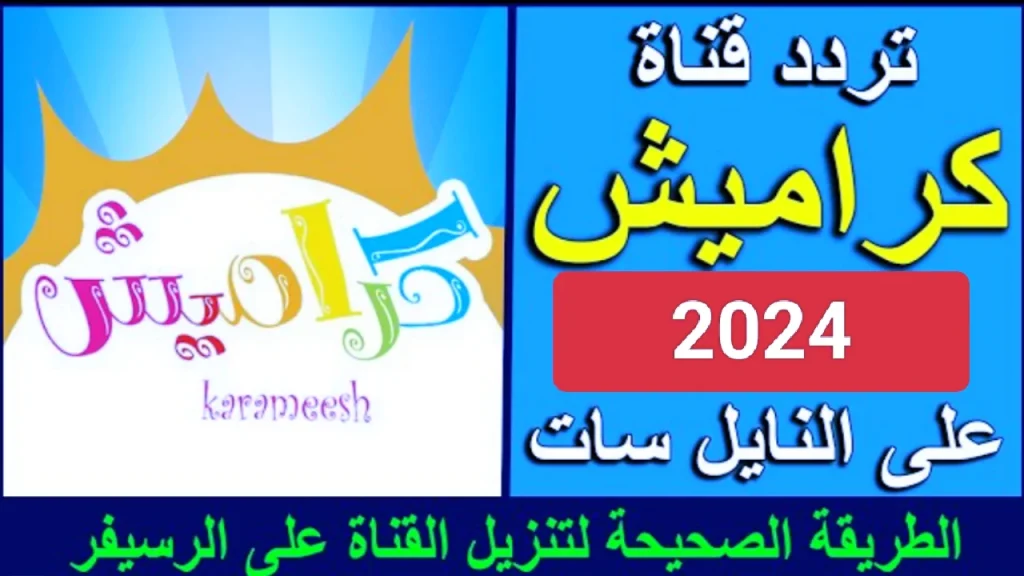 كراميش

karameesh

تردد قناة

كراميش

2024

على النايل سات

الطريقة الصحيحة لتنزيل القناة على الرسيفر